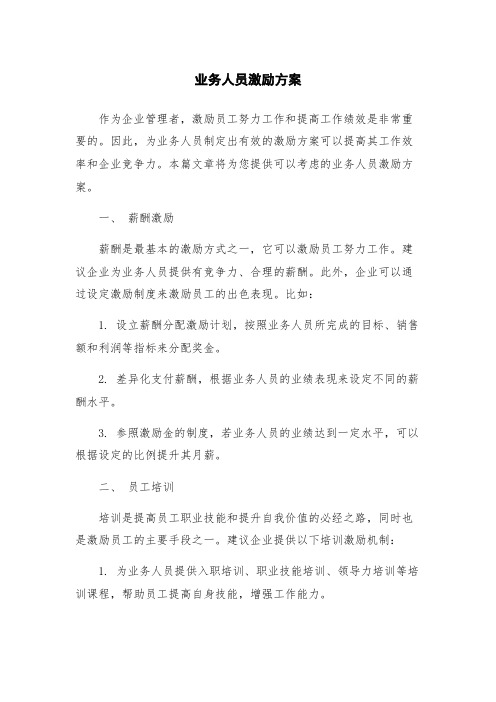 业务人员激励方案

作为企业管理者，激励员工努力工作和提高工作绩效是非常重要的。因此，为业务人员制定出有效的激励方案可以提高其工作效率和企业竞争力。本篇文章将为您提供可以考虑的业务人员激励方案。

一、 薪酬激励

薪酬是最基本的激励方式之一，它可以激励员工努力工作。建议企业为业务人员提供有竞争力、合理的薪酬。此外，企业可以通过设定激励制度来激励员工的出色表现。比如：

1. 设立薪酬分配激励计划，按照业务人员所完成的目标、销售额和利润等指标来分配奖金。

2. 差异化支付薪酬，根据业务人员的业绩表现来设定不同的薪酬水平。

3. 参照激励金的制度，若业务人员的业绩达到一定水平，可以根据设定的比例提升其月薪。

二、 员工培训

培训是提高员工职业技能和提升自我价值的必经之路，同时也是激励员工的主要手段之一。建议企业提供以下培训激励机制：

1. 为业务人员提供入职培训、职业技能培训、领导力培训等培训课程，帮助员工提高自身技能，增强工作能力。